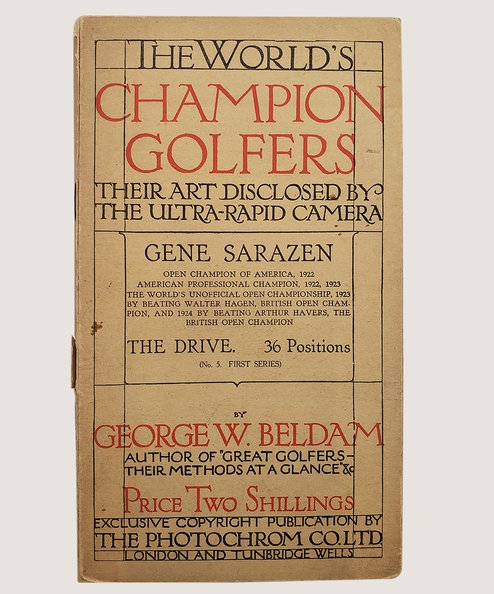 THE WORLD'S
CHAMPION GOLFERS
THEIR ART DISCLOSED BY THE ULTRA-RAPID CAMERA

GENE SARAZEN
OPEN CHAMPION OF AMERICA, 1922
AMERICAN PROFESSIONAL CHAMPION, 1922, 1923
THE WORLD'S UNOFFICIAL OPEN CHAMPIONSHIP, 1923 BY BEATING WALTER HAGEN, BRITISH OPEN CHAMPION, AND 1924 BY BEATING ARTHUR HAVERS, THE BRITISH OPEN CHAMPION

THE DRIVE. 36 Positions
(No. 5. FIRST SERIES)

BY
GEORGE W. BELDAM
AUTHOR OF "GREAT GOLFERS - THEIR METHODS AT A GLANCE" &c

PRICE TWO SHILLINGS
EXCLUSIVE COPYRIGHT PUBLICATION BY
THE PHOTOCHROM CO. LTD.
LONDON AND TUNBRIDGE WELLS